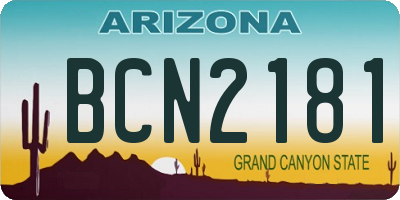 ARIZONA

BCN2181

GRAND CANYON STATE